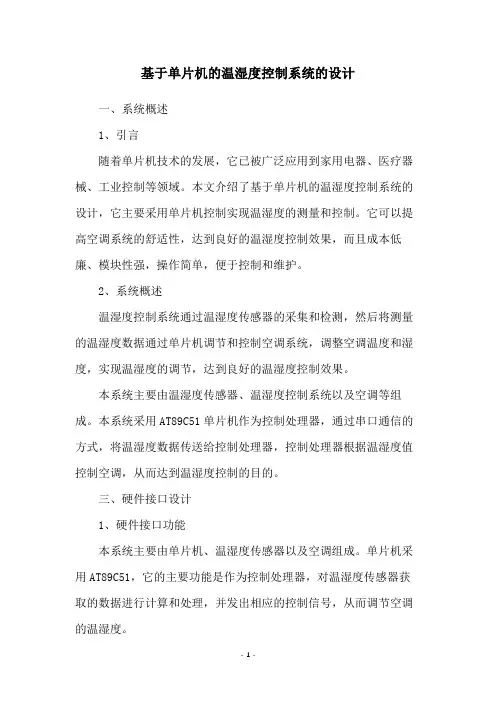 基于单片机的温湿度控制系统的设计

一、系统概述

1、引言

随着单片机技术的发展，它已被广泛应用到家用电器、医疗器械、工业控制等领域。本文介绍了基于单片机的温湿度控制系统的设计，它主要采用单片机控制实现温湿度的测量和控制。它可以提高空调系统的舒适性，达到良好的温湿度控制效果，而且成本低廉、模块性强，操作简单，便于控制和维护。

2、系统概述

温湿度控制系统通过温湿度传感器的采集和检测，然后将测量的温湿度数据通过单片机调节和控制空调系统，调整空调温度和湿度，实现温湿度的调节，达到良好的温湿度控制效果。

本系统主要由温湿度传感器、温湿度控制系统以及空调等组成。本系统采用 AT89C51 单片机作为控制处理器，通过串口通信的方式，将温湿度数据传送给控制处理器，控制处理器根据温湿度值控制空调，从而达到温湿度控制的目的。

三、硬件接口设计

1、硬件接口功能

本系统主要由单片机、温湿度传感器以及空调组成。单片机采用 AT89C51，它的主要功能是作为控制处理器，对温湿度传感器获取的数据进行计算和处理，并发出相应的控制信号，从而调节空调的温湿度。

- 1 -